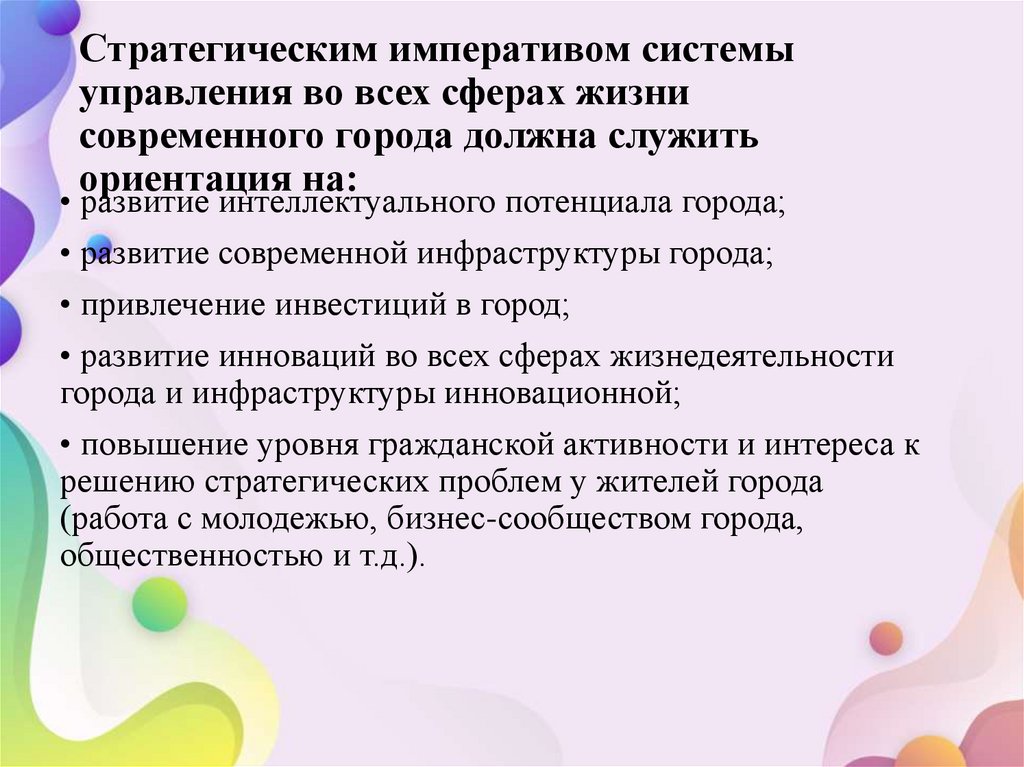 Стратегическим императивом системы управления во всех сферах жизни современного города должна служить ориентация на:

• развитие интеллектуального потенциала города;

• развитие современной инфраструктуры города;

• привлечение инвестиций в город;

• развитие инноваций во всех сферах жизнедеятельности города и инфраструктуры инновационной;

• повышение уровня гражданской активности и интереса к решению стратегических проблем у жителей города (работа с молодежью, бизнес-сообществом города, общественностью и т.д.).